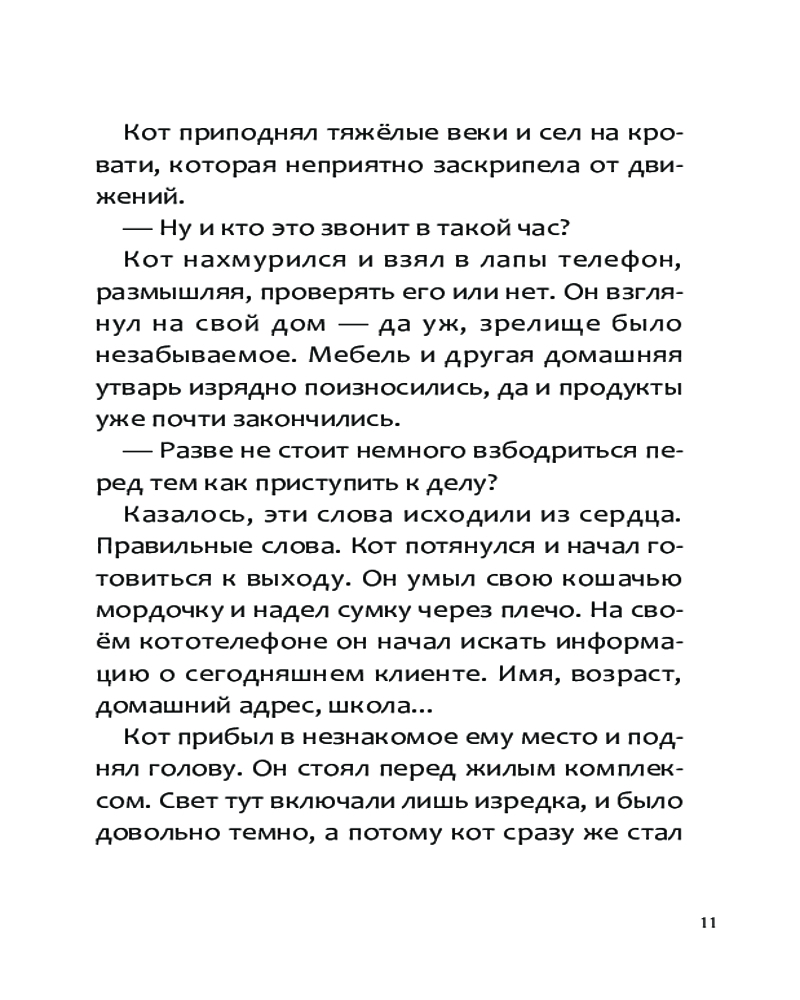 Кот приподнял тяжёлые веки и сел на кровати, которая неприятно заскрипела от движений.

— Ну и кто это звонит в такой час?

Кот нахмурился и взял в лапы телефон, размышляя, проверять его или нет. Он взглянул на свой дом — да уж, зрелище было незабываемое. Мебель и другая домашняя утварь изрядно поизносились, да и продукты уже почти закончились.

— Разве не стоит немного взбодриться перед тем как приступить к делу?

Казалось, эти слова исходили из сердца. Правильные слова. Кот потянулся и начал готовиться к выходу. Он умыл свою кошачью мордочку и надел сумку через плечо. На своём кототелефоне он начал искать информацию о сегодняшнем клиенте. Имя, возраст, домашний адрес, школа...

Кот прибыл в незнакомое ему место и поднял голову. Он стоял перед жилым комплексом. Свет тут включали лишь изредка, и было довольно темно, а потому кот сразу же стал

11